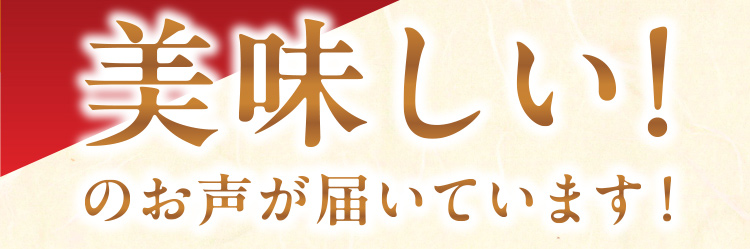 美味しい!
のお声が届いています!